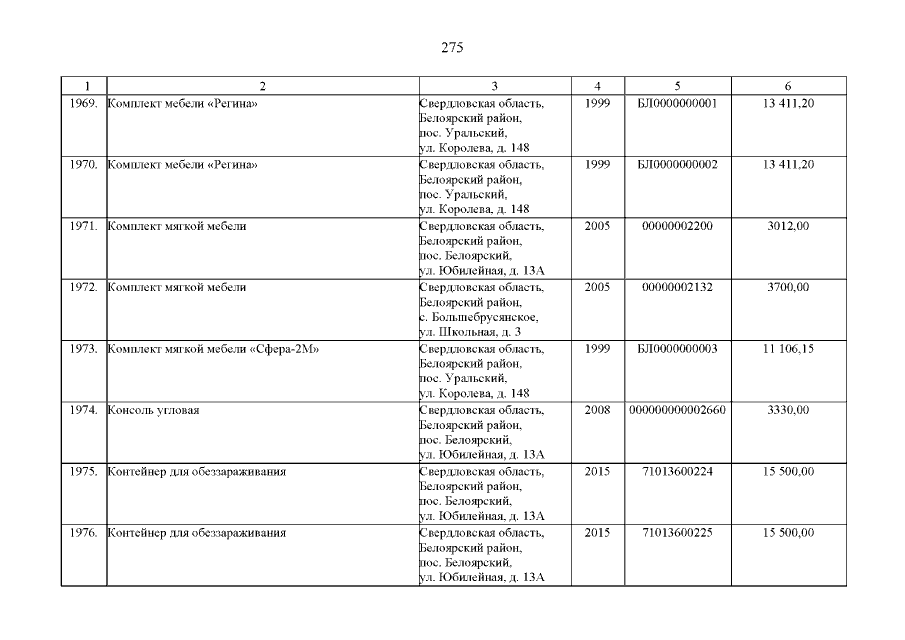 275

| 1 | 2 | 3 | 4 | 5 | 6 |
|---|---|---|---|---|---|
| 1969. | Комплект мебели «Регина» | Свердловская область, Белоярский район, пос. Уральский, ул. Королева, д. 148 | 1999 | БЛ0000000001 | 13 411,20 |
| 1970. | Комплект мебели «Регина» | Свердловская область, Белоярский район, пос. Уральский, ул. Королева, д. 148 | 1999 | БЛ0000000002 | 13 411,20 |
| 1971. | Комплект мягкой мебели | Свердловская область, Белоярский район, пос. Белоярский, ул. Юбилейная, д. 13А | 2005 | 00000002200 | 3012,00 |
| 1972. | Комплект мягкой мебели | Свердловская область, Белоярский район, с. Большебрусянское, ул. Школьная, д. 3 | 2005 | 00000002132 | 3700,00 |
| 1973. | Комплект мягкой мебели «Сфера-2М» | Свердловская область, Белоярский район, пос. Уральский, ул. Королева, д. 148 | 1999 | БЛ0000000003 | 11 106,15 |
| 1974. | Консоль угловая | Свердловская область, Белоярский район, пос. Белоярский, ул. Юбилейная, д. 13А | 2008 | 000000000002660 | 3330,00 |
| 1975. | Контейнер для обеззараживания | Свердловская область, Белоярский район, пос. Белоярский, ул. Юбилейная, д. 13А | 2015 | 71013600224 | 15 500,00 |
| 1976. | Контейнер для обеззараживания | Свердловская область, Белоярский район, пос. Белоярский, ул. Юбилейная, д. 13А | 2015 | 71013600225 | 15 500,00 |